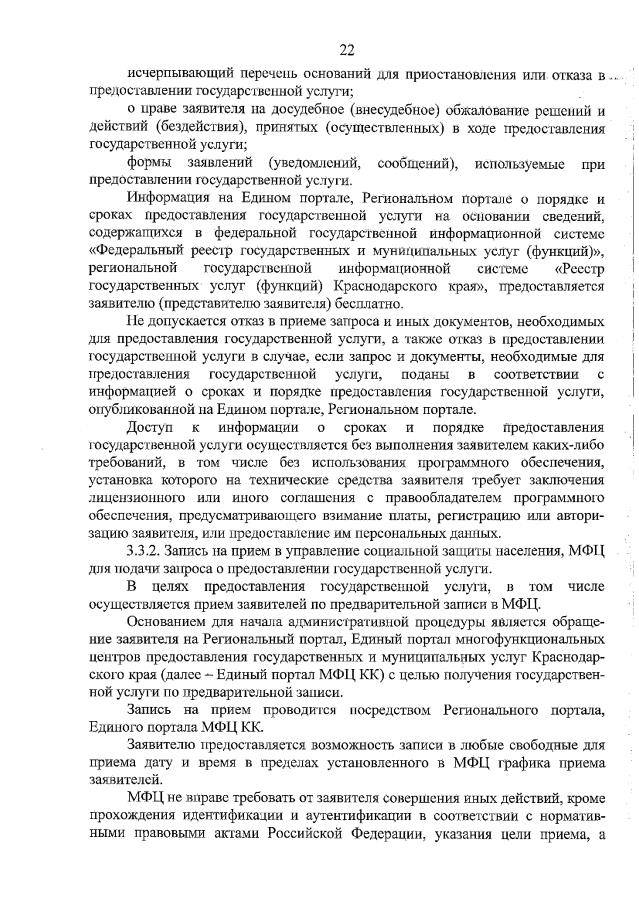 22

исчерпывающий перечень оснований для приостановления или отказа в предоставлении государственной услуги;

о праве заявителя на досудебное (внесудебное) обжалование решений и действий (бездействия), принятых (осуществленных) в ходе предоставления государственной услуги;

формы заявлений (уведомлений, сообщений), используемые при предоставлении государственной услуги.

Информация на Едином портале, Региональном портале о порядке и сроках предоставления государственной услуги на основании сведений, содержащихся в федеральной государственной информационной системе «Федеральный реестр государственных и муниципальных услуг (функций)», региональной государственной информационной системе «Реестр государственных услуг (функций) Краснодарского края», предоставляется заявителю (представителю заявителя) бесплатно.

Не допускается отказ в приеме запроса и иных документов, необходимых для предоставления государственной услуги, а также отказ в предоставлении государственной услуги в случае, если запрос и документы, необходимые для предоставления государственной услуги, поданы в соответствии с информацией о сроках и порядке предоставления государственной услуги, опубликованной на Едином портале, Региональном портале.

Доступ к информации о сроках и порядке предоставления государственной услуги осуществляется без выполнения заявителем каких-либо требований, в том числе без использования программного обеспечения, установка которого на технические средства заявителя требует заключения лицензионного или иного соглашения с правообладателем программного обеспечения, предусматривающего взимание платы, регистрацию или авторизацию заявителя, или предоставление им персональных данных.

3.3.2. Запись на прием в управление социальной защиты населения, МФЦ для подачи запроса о предоставлении государственной услуги.

В целях предоставления государственной услуги, в том числе осуществляется прием заявителей по предварительной записи в МФЦ.

Основанием для начала административной процедуры является обращение заявителя на Региональный портал, Единый портал многофункциональных центров предоставления государственных и муниципальных услуг Краснодарского края (далее – Единый портал МФЦ КК) с целью получения государственной услуги по предварительной записи.

Запись на прием проводится посредством Регионального портала, Единого портала МФЦ КК.

Заявителю предоставляется возможность записи в любые свободные для приема дату и время в пределах установленного в МФЦ графика приема заявителей.

МФЦ не вправе требовать от заявителя совершения иных действий, кроме прохождения идентификации и аутентификации в соответствии с нормативными правовыми актами Российской Федерации, указания цели приема, а